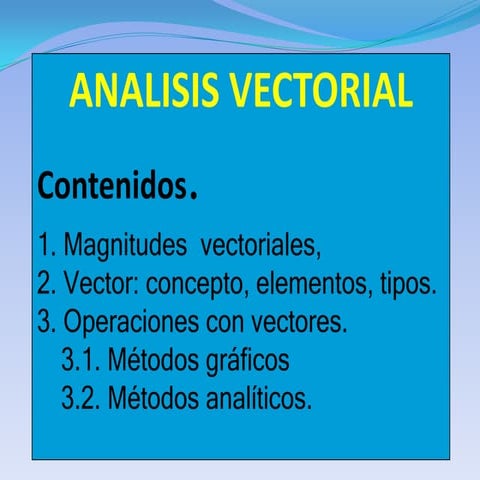 ANALISIS VECTORIAL

Contenidos.

1. Magnitudes vectoriales,
2. Vector: concepto, elementos, tipos.
3. Operaciones con vectores.
3.1. Métodos gráficos
3.2. Métodos analíticos.